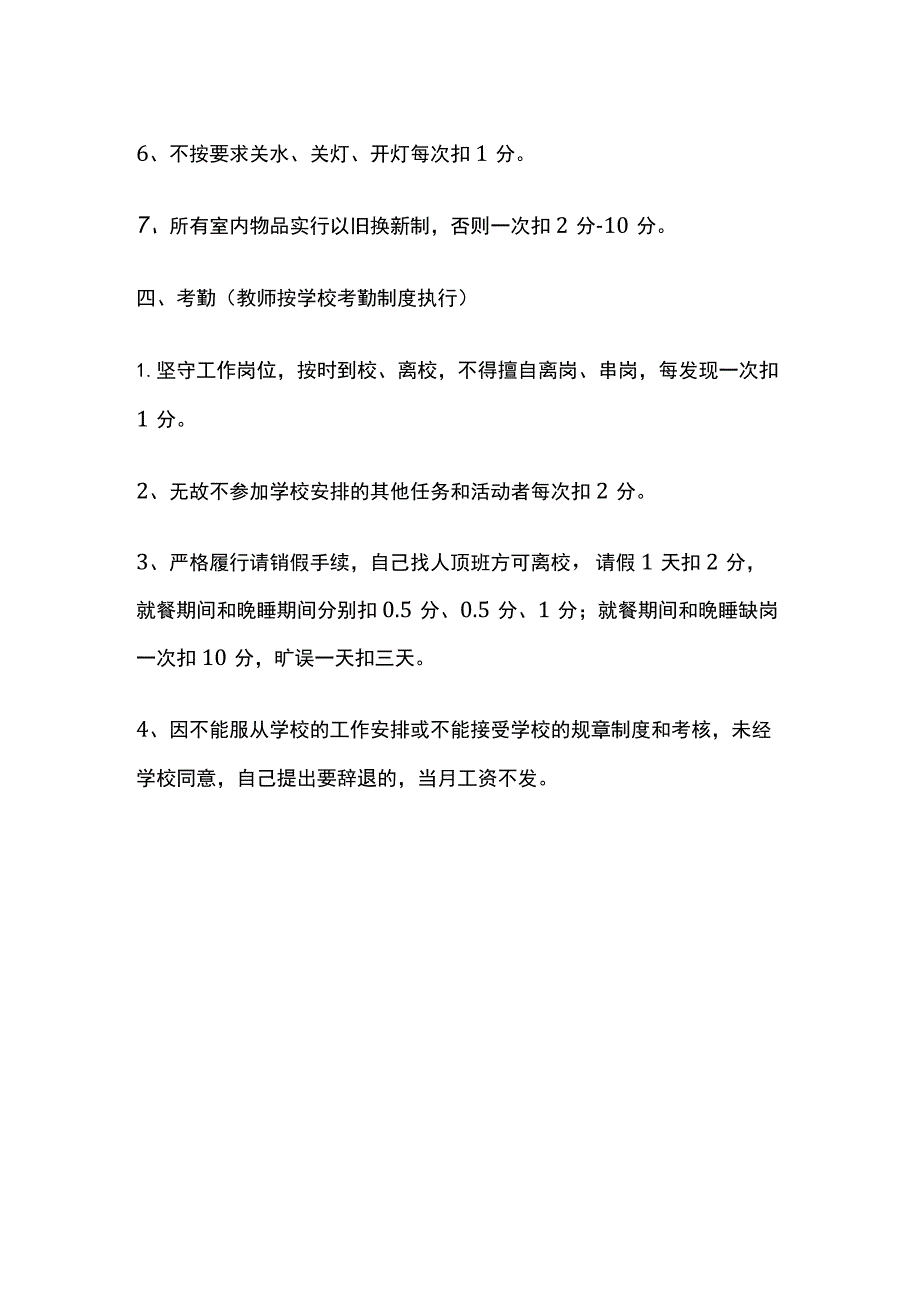 6、不按要求关水、关灯、开灯每次扣 1 分。

7、所有室内物品实行以旧换新制，否则一次扣 2 分-10 分。

四、考勤（教师按学校考勤制度执行）

1. 坚守工作岗位，按时到校、离校，不得擅自离岗、串岗，每发现一次扣 1 分。

2、无故不参加学校安排的其他任务和活动者每次扣 2 分。

3、严格履行请销假手续，自己找人顶班方可离校，请假 1 天扣 2 分，就餐期间和晚睡期间分别扣 0.5 分、0.5 分、1 分；就餐期间和晚睡缺岗一次扣 10 分，旷误一天扣三天。

4、因不能服从学校的工作安排或不能接受学校的规章制度和考核，未经学校同意，自己提出要辞退的，当月工资不发。